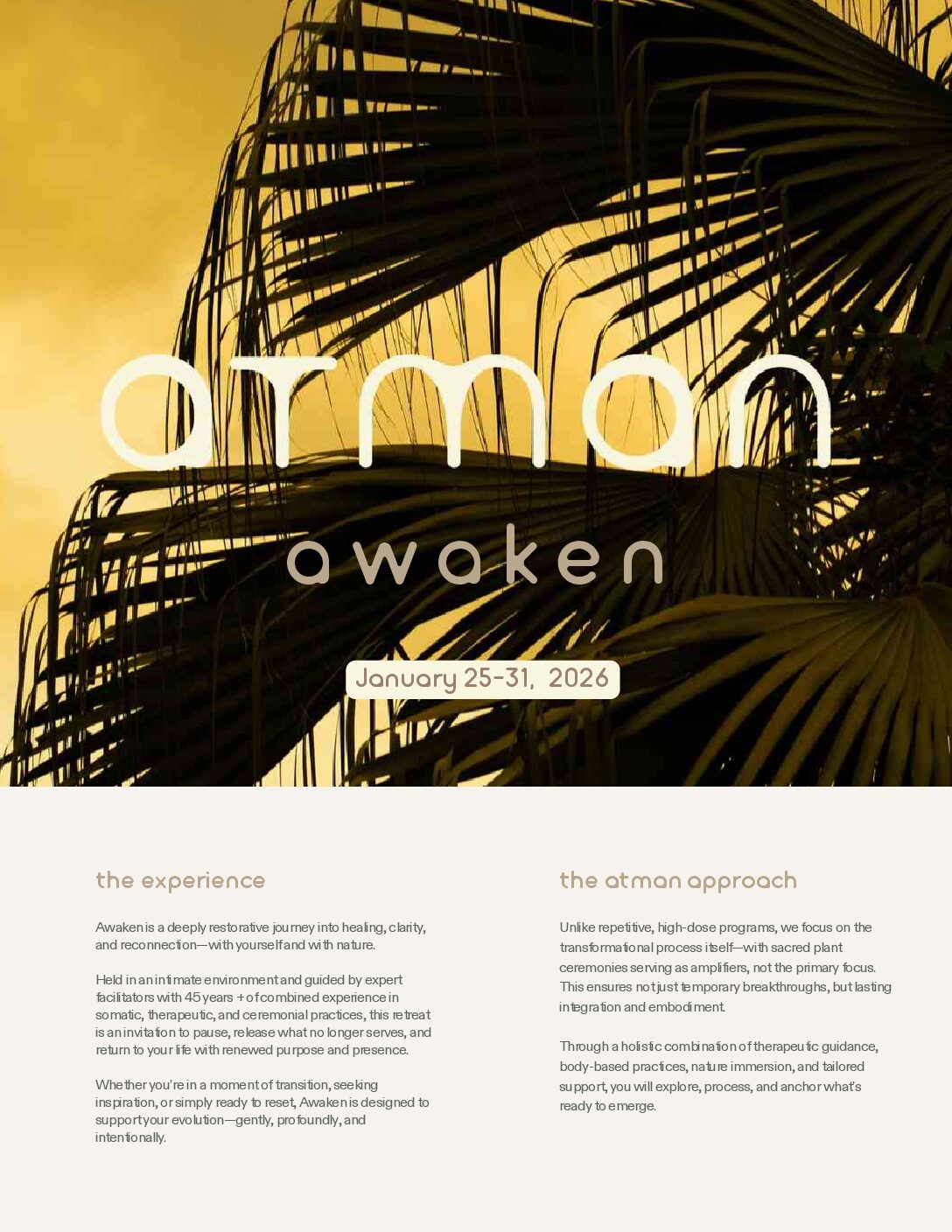 atman

awaken

January 25-31, 2026

the experience

Awaken is a deeply restorative journey into healing, clarity, and reconnection—with yourself and with nature.

Held in an intimate environment and guided by expert facilitators with 45 years + of combined experience in somatic, therapeutic, and ceremonial practices, this retreat is an invitation to pause, release what no longer serves, and return to your life with renewed purpose and presence.

Whether you're in a moment of transition, seeking inspiration, or simply ready to reset, Awaken is designed to support your evolution—gently, profoundly, and intentionally.

the atman approach

Unlike repetitive, high-dose programs, we focus on the transformational process itself—with sacred plant ceremonies serving as amplifiers, not the primary focus. This ensures not just temporary breakthroughs, but lasting integration and embodiment.

Through a holistic combination of therapeutic guidance, body-based practices, nature immersion, and tailored support, you will explore, process, and anchor what's ready to emerge.